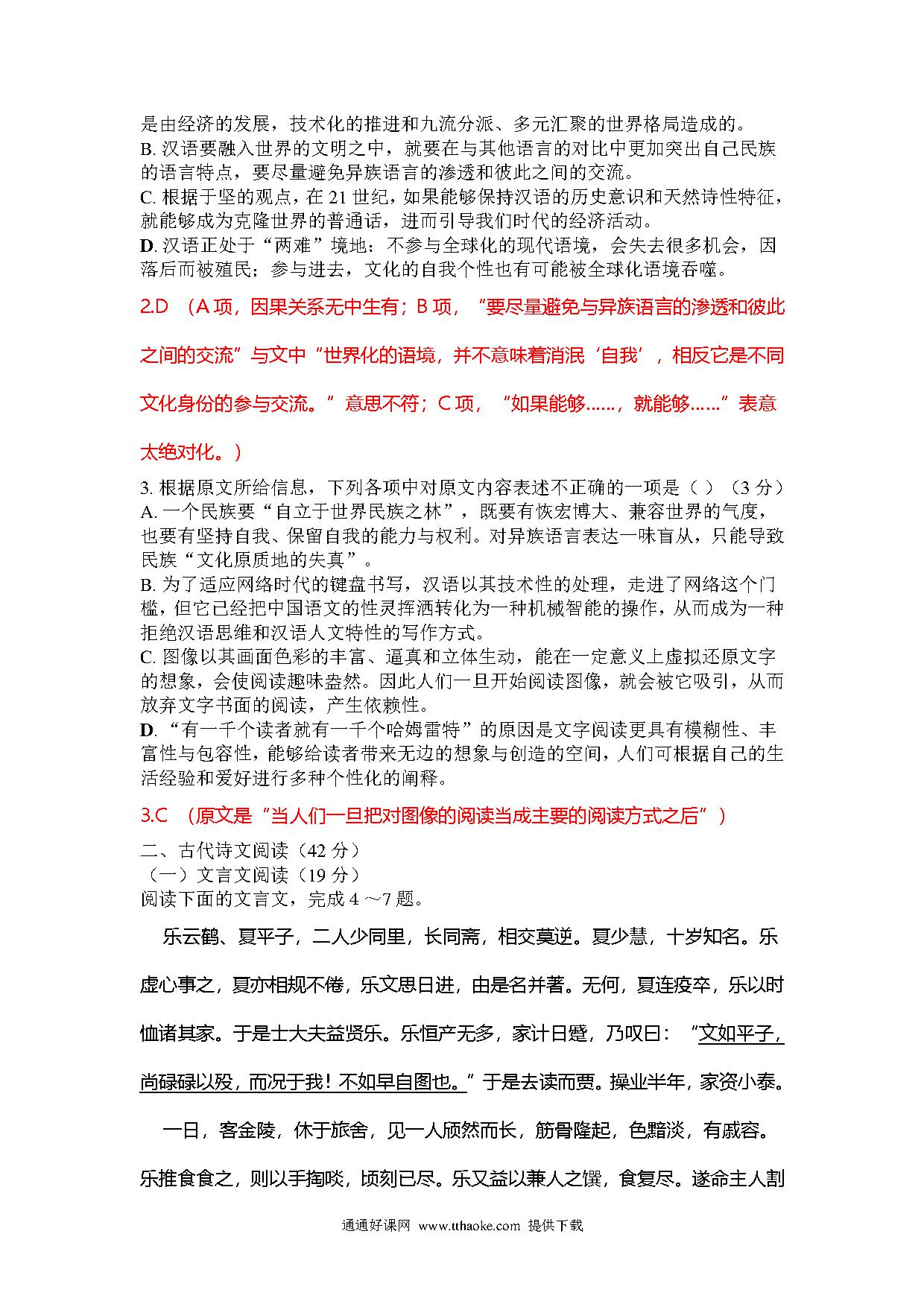 是由经济的发展，技术化的推进和九流分派、多元汇聚的世界格局造成的。
B. 汉语要融入世界的文明之中，就要在与其他语言的对比中更加突出自己民族的语言特点，要尽量避免异族语言的渗透和彼此之间的交流。
C. 根据于坚的观点，在 21 世纪，如果能够保持汉语的历史意识和天然诗性特征，就能够成为克隆世界的普通话，进而引导我们时代的经济活动。
D. 汉语正处于“两难”境地：不参与全球化的现代语境，会失去很多机会，因落后而被殖民；参与进去，文化的自我个性也有可能被全球化语境吞噬。

2.D （A 项，因果关系无中生有；B 项，“要尽量避免与异族语言的渗透和彼此之间的交流”与文中“世界化的语境，并不意味着消泯‘自我’，相反它是不同文化身份的参与交流。”意思不符；C 项，“如果能够……，就能够……”表意太绝对化。）

3. 根据原文所给信息，下列各项中对原文内容表述不正确的一项是（ ）（3 分）
A. 一个民族要“自立于世界民族之林”，既要有恢宏博大、兼容世界的气度，也要有坚持自我、保留自我的能力与权利。对异族语言表达一味盲从，只能导致民族“文化原质地的失真”。
B. 为了适应网络时代的键盘书写，汉语以其技术性的处理，走进了网络这个门槛，但它已经把中国语文的性灵挥洒转化为一种机械智能的操作，从而成为一种拒绝汉语思维和汉语人文特性的写作方式。
C. 图像以其画面色彩的丰富、逼真和立体生动，能在一定意义上虚拟还原文字的想象，会使阅读趣味盎然。因此人们一旦开始阅读图像，就会被它吸引，从而放弃文字书面的阅读，产生依赖性。
D. “有一千个读者就有一千个哈姆雷特”的原因是文字阅读更具有模糊性、丰富性与包容性，能够给读者带来无边的想象与创造的空间，人们可根据自己的生活经验和爱好进行多种个性化的阐释。

3.C （原文是“当人们一旦把对图像的阅读当成主要的阅读方式之后”）

二、古代诗文阅读（42 分）
（一）文言文阅读（19 分）
阅读下面的文言文，完成 4 ～7 题。

乐云鹤、夏平子，二人少同里，长同斋，相交莫逆。夏少慧，十岁知名。乐虚心事之，夏亦相规不倦，乐文思日进，由是名并著。无何，夏连疫卒，乐以时恤诸其家。于是士大夫益贤乐。乐恒产无多，家计日蹙，乃叹曰：“文如平子，尚碌碌以殁，而况于我！不如早自图也。”于是去读而贾。操业半年，家资小泰。

一日，客金陵，休于旅舍，见一人颀然而长，筋骨隆起，色黯淡，有戚容。乐推食食之，则以手掬啖，顷刻已尽。乐又益以兼人之馔，食复尽。遂命主人割

通通好课网 www.tthaoke.com 提供下载